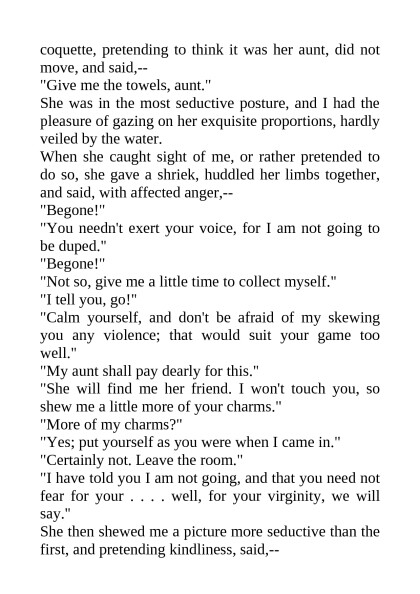 coquette, pretending to think it was her aunt, did not move, and said,--

"Give me the towels, aunt."

She was in the most seductive posture, and I had the pleasure of gazing on her exquisite proportions, hardly veiled by the water.

When she caught sight of me, or rather pretended to do so, she gave a shriek, huddled her limbs together, and said, with affected anger,--

"Begone!"

"You needn't exert your voice, for I am not going to be duped."

"Begone!"

"Not so, give me a little time to collect myself."

"I tell you, go!"

"Calm yourself, and don't be afraid of my skewing you any violence; that would suit your game too well."

"My aunt shall pay dearly for this."

"She will find me her friend. I won't touch you, so shew me a little more of your charms."

"More of my charms?"

"Yes; put yourself as you were when I came in."

"Certainly not. Leave the room."

"I have told you I am not going, and that you need not fear for your . . . . well, for your virginity, we will say."

She then shewed me a picture more seductive than the first, and pretending kindliness, said,--